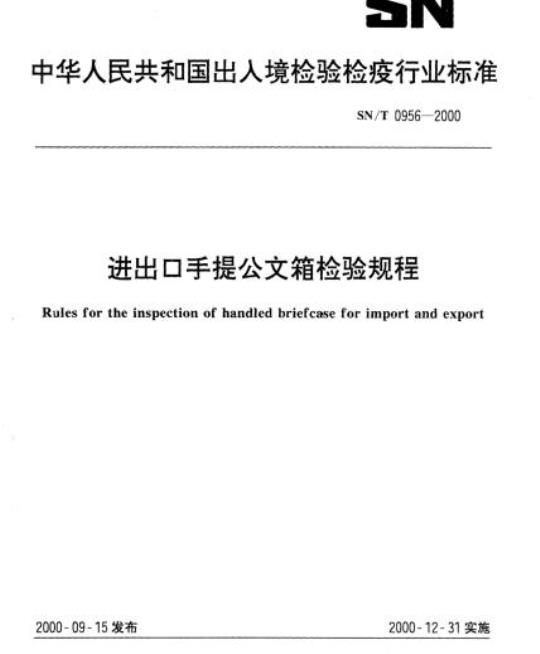 SN

中华人民共和国出入境检验检疫行业标准

SN/T 0956—2000

进出口手提公文箱检验规程

Rules for the inspection of handled briefcase for import and export

2000-09-15 发布

2000-12-31 实施